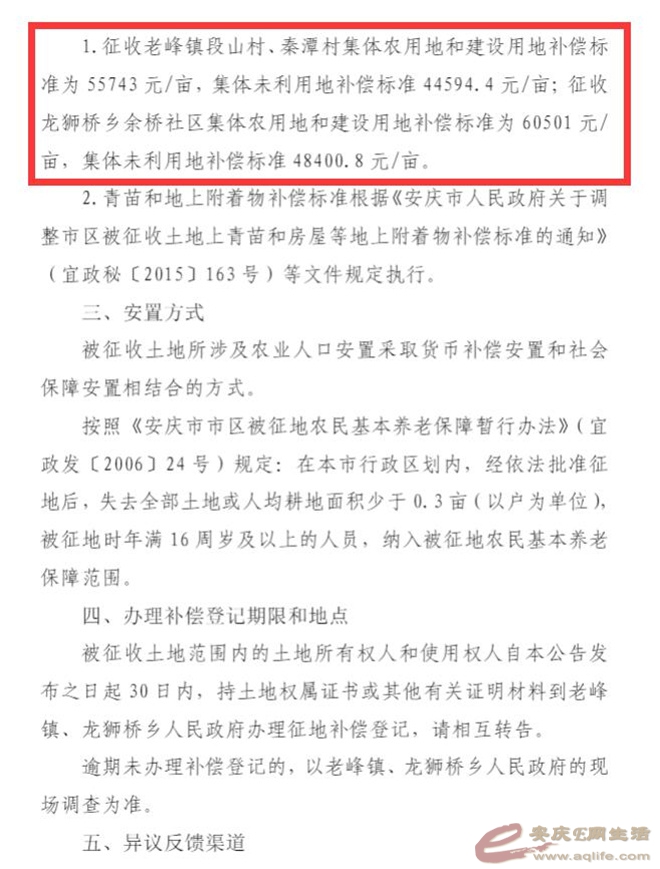 1.征收老峰镇段山村、秦潭村集体农用地和建设用地补偿标准为55743元/亩，集体未利用地补偿标准44594.4元/亩；征收龙狮桥乡余桥社区集体农用地和建设用地补偿标准为60501元/亩，集体未利用地补偿标准48400.8元/亩。

2.青苗和地上附着物补偿标准根据《安庆市人民政府关于调整市区被征收土地上青苗和房屋等地上附着物补偿标准的通知》（宜政秘〔2015〕163号）等文件规定执行。

三、安置方式

被征收土地所涉及农业人口安置采取货币补偿安置和社会保障安置相结合的方式。

按照《安庆市市区被征地农民基本养老保障暂行办法》（宜政发〔2006〕24号）规定：在本市行政区划内，经依法批准征地后，失去全部土地或人均耕地面积少于0.3亩（以户为单位），被征地时年满16周岁及以上的人员，纳入被征地农民基本养老保障范围。

四、办理补偿登记期限和地点

被征收土地范围内的土地所有权人和使用权人自本公告发布之日起30日内，持土地权属证书或其他有关证明材料到老峰镇、龙狮桥乡人民政府办理征地补偿登记，请相互转告。

逾期未办理补偿登记的，以老峰镇、龙狮桥乡人民政府的现场调查为准。

五、异议反馈渠道

安庆E网生活
www.aqlife.com